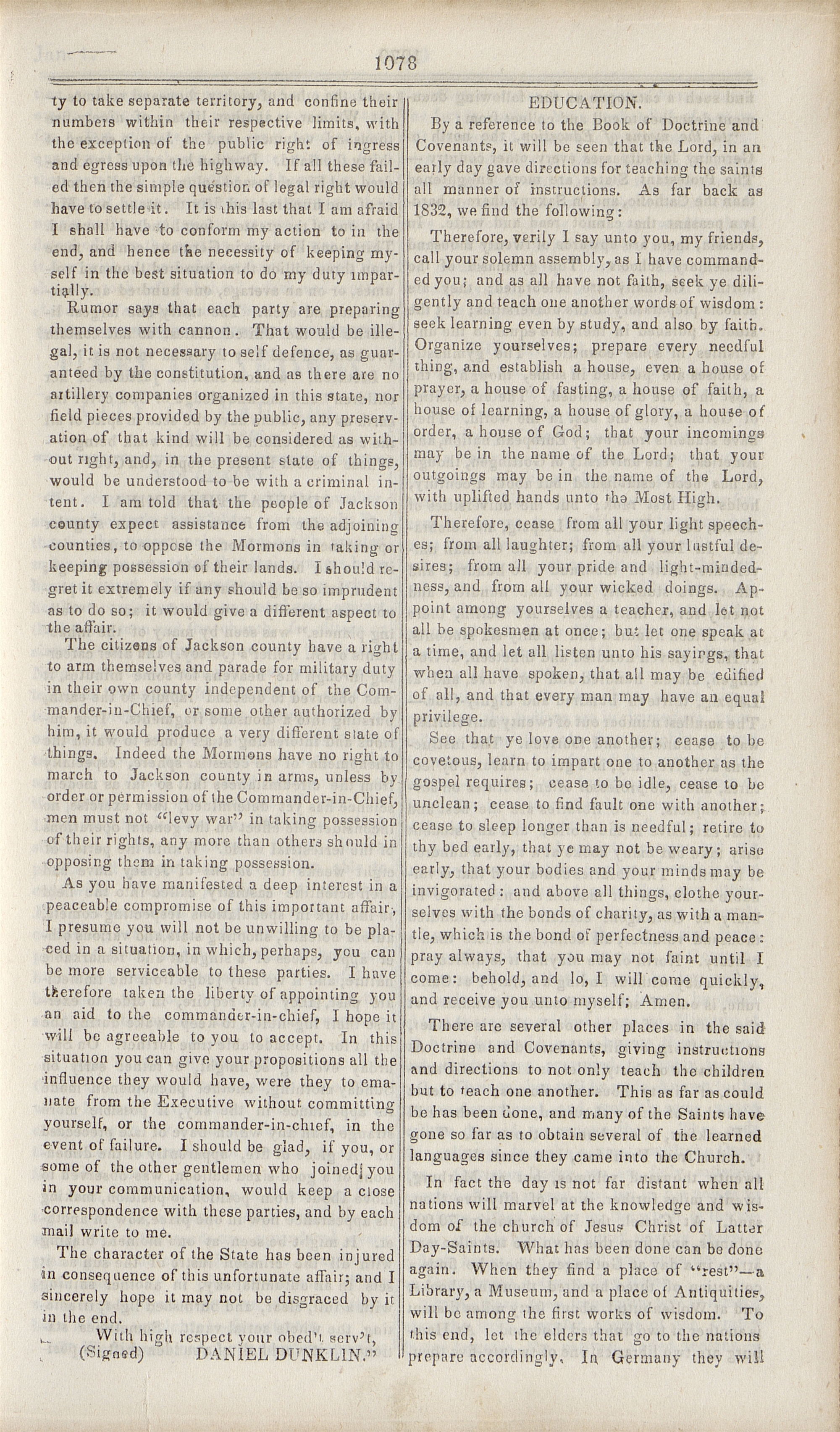 1078

ty to take separate territory, and confine their numbers within their respective limits, with the exception of the public right of ingress and egress upon the highway. If all these failed then the simple question of legal right would have to settle it. It is this last that I am afraid I shall have to conform my action to in the end, and hence the necessity of keeping myself in the best situation to do my duty impartially.

Rumor says that each party are preparing themselves with cannon. That would be illegal, it is not necessary to self defence, as guaranteed by the constitution, and as there are no artillery companies organized in this state, nor field pieces provided by the public, any preservation of that kind will be considered as without right, and, in the present state of things, would be understood to be with a criminal intent. I am told that the people of Jackson county expect assistance from the adjoining counties, to oppose the Mormons in taking or keeping possession of their lands. I should regret it extremely if any should be so imprudent as to do so; it would give a different aspect to the affair.

The citizens of Jackson county have a right to arm themselves and parade for military duty in their own county independent of the Commander-in-Chief, or some other authorized by him, it would produce a very different state of things. Indeed the Mormons have no right to march to Jackson county in arms, unless by order or permission of the Commander-in-Chief, men must not "levy war" in taking possession of their rights, any more than others should in opposing them in taking possession.

As you have manifested a deep interest in a peaceable compromise of this important affair, I presume you will not be unwilling to be placed in a situation, in which, perhaps, you can be more serviceable to these parties. I have therefore taken the liberty of appointing you an aid to the commander-in-chief, I hope it will be agreeable to you to accept. In this situation you can give your propositions all the influence they would have, were they to emanate from the Executive without committing yourself, or the commander-in-chief, in the event of failure. I should be glad, if you, or some of the other gentlemen who joined you in your communication, would keep a close correspondence with these parties, and by each mail write to me.

The character of the State has been injured in consequence of this unfortunate affair; and I sincerely hope it may not be disgraced by it in the end.

With high respect your obed't. serv't,
(Signed) DANIEL DUNKLIN."

EDUCATION.

By a reference to the Book of Doctrine and Covenants, it will be seen that the Lord, in an early day gave directions for teaching the saints all manner of instructions. As far back as 1832, we find the following:

Therefore, verily I say unto you, my friends, call your solemn assembly, as I have commanded you; and as all have not faith, seek ye diligently and teach one another words of wisdom: seek learning even by study, and also by faith. Organize yourselves; prepare every needful thing, and establish a house, even a house of prayer, a house of fasting, a house of faith, a house of learning, a house of glory, a house of order, a house of God; that your incomings may be in the name of the Lord; that your outgoings may be in the name of the Lord, with uplifted hands unto the Most High.

Therefore, cease from all your light speeches; from all laughter; from all your lustful desires; from all your pride and light-mindedness, and from all your wicked doings. Appoint among yourselves a teacher, and let not all be spokesmen at once; but let one speak at a time, and let all listen unto his sayings, that when all have spoken, that all may be edified of all, and that every man may have an equal privilege.

See that ye love one another; cease to be covetous, learn to impart one to another as the gospel requires; cease to be idle, cease to be unclean; cease to find fault one with another; cease to sleep longer than is needful; retire to thy bed early, that ye may not be weary; arise early, that your bodies and your minds may be invigorated: and above all things, clothe yourselves with the bonds of charity, as with a mantle, which is the bond of perfectness and peace: pray always, that you may not faint until I come: behold, and lo, I will come quickly, and receive you unto myself; Amen.

There are several other places in the said Doctrine and Covenants, giving instructions and directions to not only teach the children but to teach one another. This as far as could be has been done, and many of the Saints have gone so far as to obtain several of the learned languages since they came into the Church.

In fact the day is not far distant when all nations will marvel at the knowledge and wisdom of the church of Jesus Christ of Latter Day-Saints. What has been done can be done again. When they find a place of "rest"—a Library, a Museum, and a place of Antiquities, will be among the first works of wisdom. To this end, let the elders that go to the nations prepare accordingly. In Germany they will